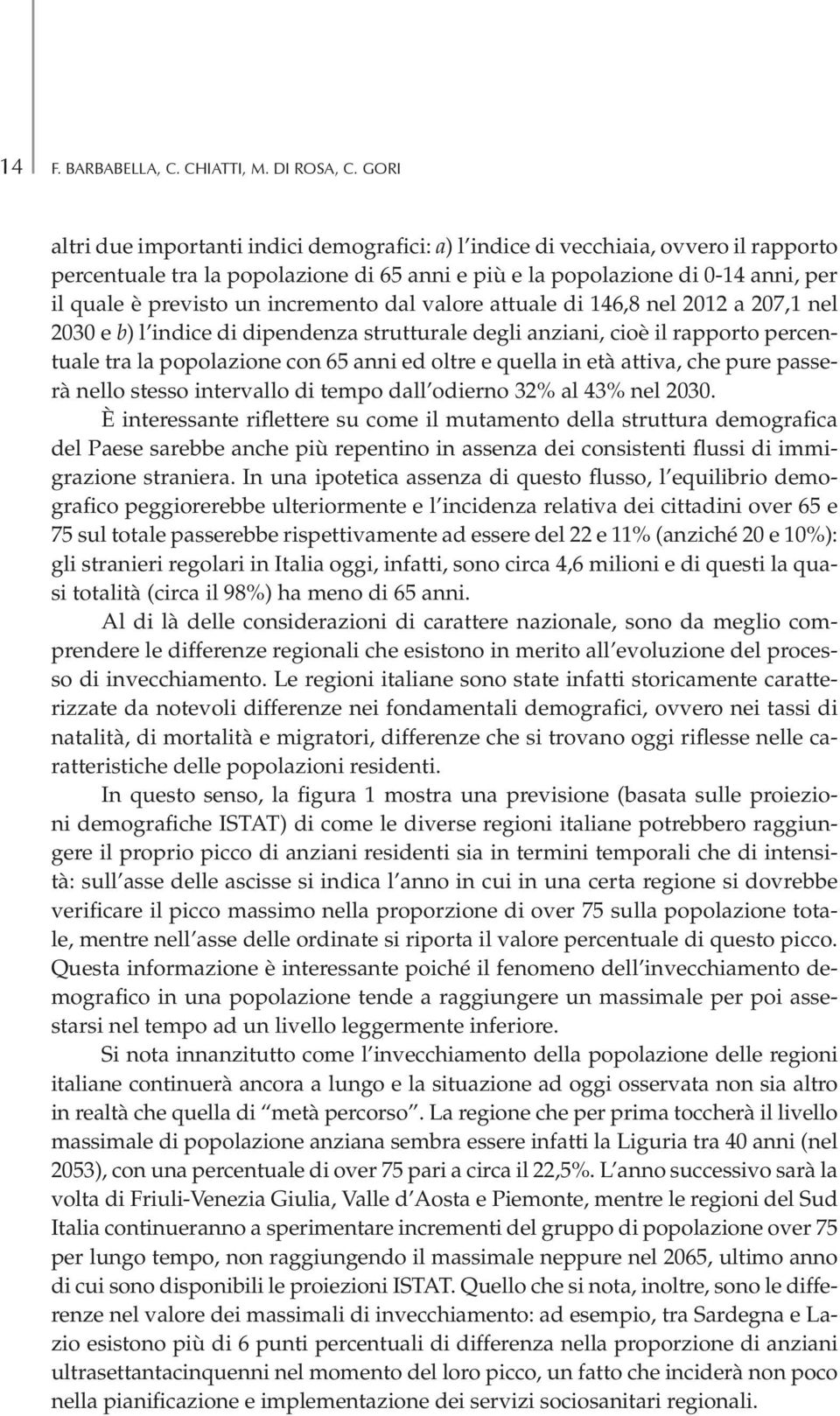 14 F. BARBABELLA, C. CHIATTI, M. DI ROSA, C. GORI

altri due importanti indici demografici: a) l'indice di vecchiaia, ovvero il rapporto percentuale tra la popolazione di 65 anni e più e la popolazione di 0-14 anni, per il quale è previsto un incremento dal valore attuale di 146,8 nel 2012 a 207,1 nel 2030 e b) l'indice di dipendenza strutturale degli anziani, cioè il rapporto percentuale tra la popolazione con 65 anni ed oltre e quella in età attiva, che pure passerà nello stesso intervallo di tempo dall'odierno 32% al 43% nel 2030.

È interessante riflettere su come il mutamento della struttura demografica del Paese sarebbe anche più repentino in assenza dei consistenti flussi di immigrazione straniera. In una ipotetica assenza di questo flusso, l'equilibrio demografico peggiorerebbe ulteriormente e l'incidenza relativa dei cittadini over 65 e 75 sul totale passerebbe rispettivamente ad essere del 22 e 11% (anziché 20 e 10%): gli stranieri regolari in Italia oggi, infatti, sono circa 4,6 milioni e di questi la quasi totalità (circa il 98%) ha meno di 65 anni.

Al di là delle considerazioni di carattere nazionale, sono da meglio comprendere le differenze regionali che esistono in merito all'evoluzione del processo di invecchiamento. Le regioni italiane sono state infatti storicamente caratterizzate da notevoli differenze nei fondamentali demografici, ovvero nei tassi di natalità, di mortalità e migratori, differenze che si trovano oggi riflesse nelle caratteristiche delle popolazioni residenti.

In questo senso, la figura 1 mostra una previsione (basata sulle proiezioni demografiche ISTAT) di come le diverse regioni italiane potrebbero raggiungere il proprio picco di anziani residenti sia in termini temporali che di intensità: sull'asse delle ascisse si indica l'anno in cui in una certa regione si dovrebbe verificare il picco massimo nella proporzione di over 75 sulla popolazione totale, mentre nell'asse delle ordinate si riporta il valore percentuale di questo picco. Questa informazione è interessante poiché il fenomeno dell'invecchiamento demografico in una popolazione tende a raggiungere un massimale per poi assestarsi nel tempo ad un livello leggermente inferiore.

Si nota innanzitutto come l'invecchiamento della popolazione delle regioni italiane continuerà ancora a lungo e la situazione ad oggi osservata non sia altro in realtà che quella di "metà percorso". La regione che per prima toccherà il livello massimale di popolazione anziana sembra essere infatti la Liguria tra 40 anni (nel 2053), con una percentuale di over 75 pari a circa il 22,5%. L'anno successivo sarà la volta di Friuli-Venezia Giulia, Valle d'Aosta e Piemonte, mentre le regioni del Sud Italia continueranno a sperimentare incrementi del gruppo di popolazione over 75 per lungo tempo, non raggiungendo il massimale neppure nel 2065, ultimo anno di cui sono disponibili le proiezioni ISTAT. Quello che si nota, inoltre, sono le differenze nel valore dei massimali di invecchiamento: ad esempio, tra Sardegna e Lazio esistono più di 6 punti percentuali di differenza nella proporzione di anziani ultrasettantacinquenni nel momento del loro picco, un fatto che inciderà non poco nella pianificazione e implementazione dei servizi sociosanitari regionali.